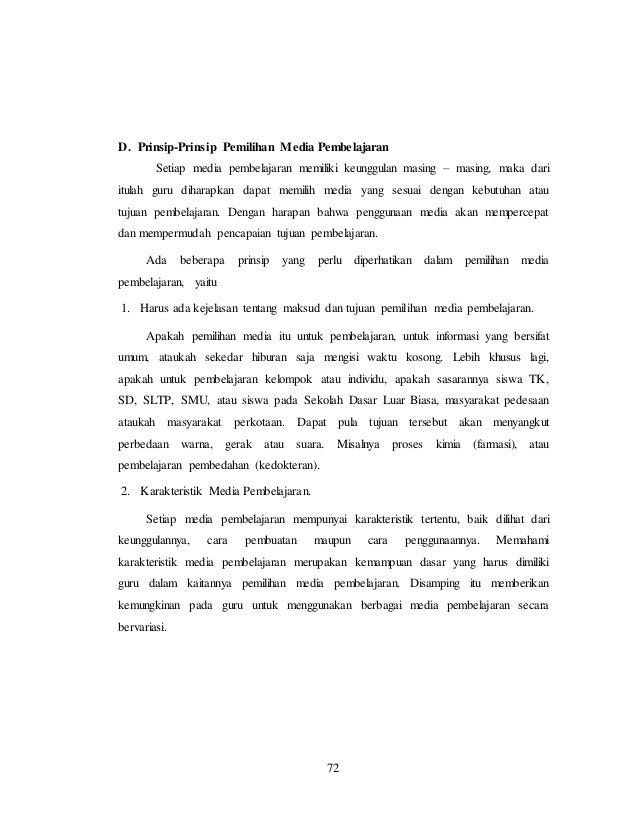 D. Prinsip-Prinsip Pemilihan Media Pembelajaran

Setiap media pembelajaran memiliki keunggulan masing – masing, maka dari itulah guru diharapkan dapat memilih media yang sesuai dengan kebutuhan atau tujuan pembelajaran. Dengan harapan bahwa penggunaan media akan mempercepat dan mempermudah pencapaian tujuan pembelajaran.

Ada beberapa prinsip yang perlu diperhatikan dalam pemilihan media pembelajaran, yaitu

1. Harus ada kejelasan tentang maksud dan tujuan pemilihan media pembelajaran.

Apakah pemilihan media itu untuk pembelajaran, untuk informasi yang bersifat umum, ataukah sekedar hiburan saja mengisi waktu kosong. Lebih khusus lagi, apakah untuk pembelajaran kelompok atau individu, apakah sasarannya siswa TK, SD, SLTP, SMU, atau siswa pada Sekolah Dasar Luar Biasa, masyarakat pedesaan ataukah masyarakat perkotaan. Dapat pula tujuan tersebut akan menyangkut perbedaan warna, gerak atau suara. Misalnya proses kimia (farmasi), atau pembelajaran pembedahan (kedokteran).

2. Karakteristik Media Pembelajaran.

Setiap media pembelajaran mempunyai karakteristik tertentu, baik dilihat dari keunggulannya, cara pembuatan maupun cara penggunaannya. Memahami karakteristik media pembelajaran merupakan kemampuan dasar yang harus dimiliki guru dalam kaitannya pemilihan media pembelajaran. Disamping itu memberikan kemungkinan pada guru untuk menggunakan berbagai media pembelajaran secara bervariasi.

72